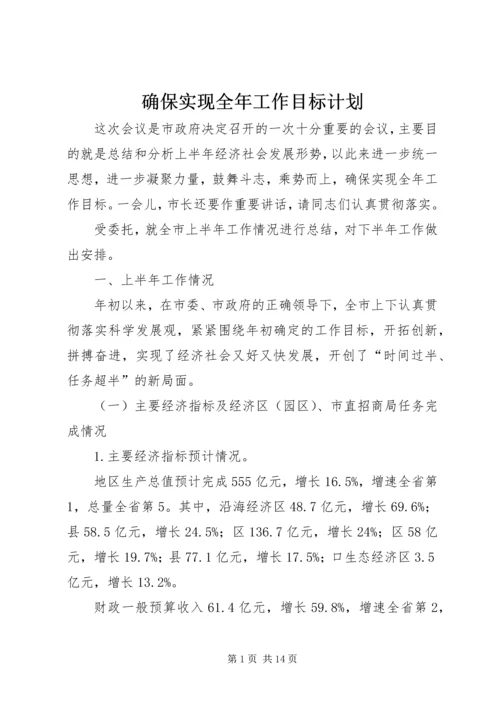 确保实现全年工作目标计划

这次会议是市政府决定召开的一次十分重要的会议，主要目的就是总结和分析上半年经济社会发展形势，以此来进一步统一思想，进一步凝聚力量，鼓舞斗志，乘势而上，确保实现全年工作目标。一会儿，市长还要作重要讲话，请同志们认真贯彻落实。

受委托，就全市上半年工作情况进行总结，对下半年工作做出安排。

一、上半年工作情况

年初以来，在市委、市政府的正确领导下，全市上下认真贯彻落实科学发展观，紧紧围绕年初确定的工作目标，开拓创新，拼搏奋进，实现了经济社会又好又快发展，开创了“时间过半、任务超半”的新局面。

（一）主要经济指标及经济区（园区）、市直招商局任务完成情况

1.主要经济指标预计情况。

地区生产总值预计完成555亿元，增长16.5%，增速全省第1，总量全省第5。其中，沿海经济区48.7亿元，增长69.6%；县58.5亿元，增长24.5%；区136.7亿元，增长24%；区58亿元，增长19.7%；县77.1亿元，增长17.5%；口生态经济区3.5亿元，增长13.2%。

财政一般预算收入61.4亿元，增长59.8%，增速全省第2，

第1页 共14页